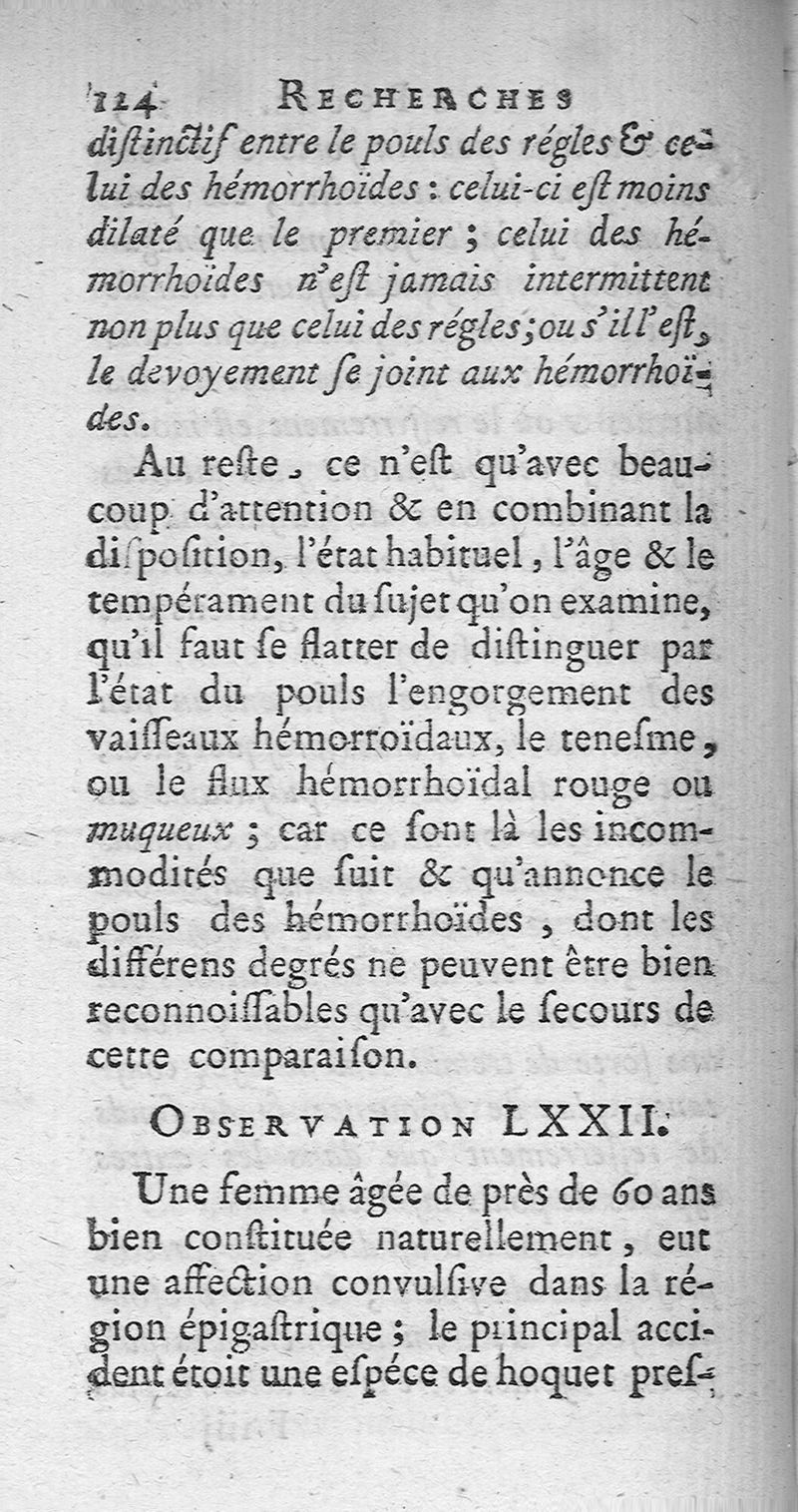 114 RECHERCHES

diſtinctif entre le pouls des régles & celui des hémorrhoïdes : celui-ci eſt moins dilaté que le premier ; celui des hémorrhoïdes n'eſt jamais intermittent non plus que celui des régles ; ou s'il l'eſt, le devoyement ſe joint aux hémorrhoïdes.

Au reſte, ce n'eſt qu'avec beaucoup d'attention & en combinant la diſpoſition, l'état habituel, l'âge & le tempérament du ſujet qu'on examine, qu'il faut ſe flatter de diſtinguer par l'état du pouls l'engorgement des vaiſſeaux hémorroïdaux, le teneſme, ou le flux hémorrhoïdal rouge ou muqueux ; car ce ſont là les incommodités que ſuit & qu'annonce le pouls des hémorrhoïdes, dont les différens degrés ne peuvent être bien reconnoiſſables qu'avec le ſecours de cette comparaiſon.

OBSERVATION LXXII.

Une femme âgée de près de 60 ans bien conſtituée naturellement, eut une affection convulſive dans la région épigaſtrique ; le principal accident étoit une eſpéce de hoquet preſ-